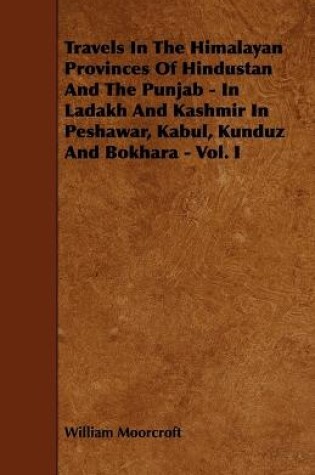 Travels In The Himalayan Provinces Of Hindustan And The Punjab - In Ladakh And Kashmir In Peshawar, Kabul, Kunduz And Bokhara - Vol. I

William Moorcroft